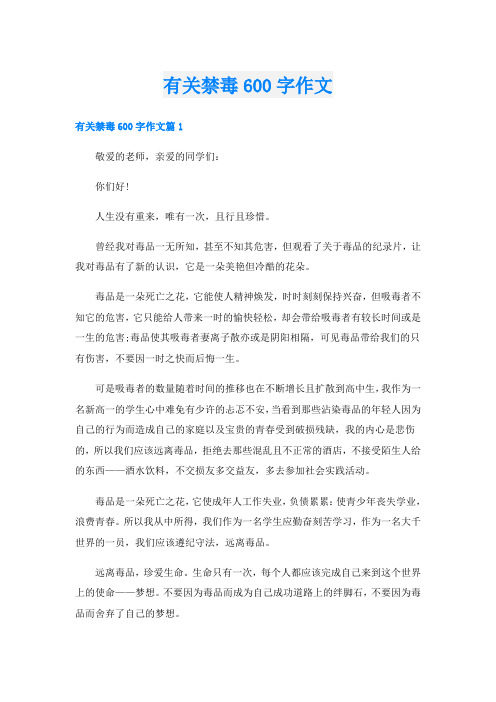 有关禁毒600字作文

有关禁毒600字作文篇1

敬爱的老师，亲爱的同学们：

你们好！

人生没有重来，唯有一次，且行且珍惜。

曾经我对毒品一无所知，甚至不知其危害，但观看了关于毒品的纪录片，让我对毒品有了新的认识，它是一朵美艳但冷酷的花朵。

毒品是一朵死亡之花，它能使人精神焕发，时时刻刻保持兴奋，但吸毒者不知它的危害，它只能给人带来一时的愉快轻松，却会带给吸毒者有较长时间或是一生的危害；毒品使其吸毒者妻离子散亦或是阴阳相隔，可见毒品带给我们的只有伤害，不要因一时之快而后悔一生。

可是吸毒者的数量随着时间的推移也在不断增长且扩散到高中生，我作为一名新高一的学生心中难免有少许的忐忑不安，当看到那些沾染毒品的年轻人因为自己的行为而造成自己的家庭以及宝贵的青春受到破损残缺，我的内心是悲伤的，所以我们应该远离毒品，拒绝去那些混乱且不正常的酒店，不接受陌生人给的东西——酒水饮料，不交损友多交益友，多去参加社会实践活动。

毒品是一朵死亡之花，它使成年人工作失业，负债累累；使青少年丧失学业，浪费青春。所以我从中所得，我们作为一名学生应勤奋刻苦学习，作为一名大千世界的一员，我们应该遵纪守法，远离毒品。

远离毒品，珍爱生命。生命只有一次，每个人都应该完成自己来到这个世界上的使命——梦想。不要因为毒品而成为自己成功道路上的绊脚石，不要因为毒品而舍弃了自己的梦想。